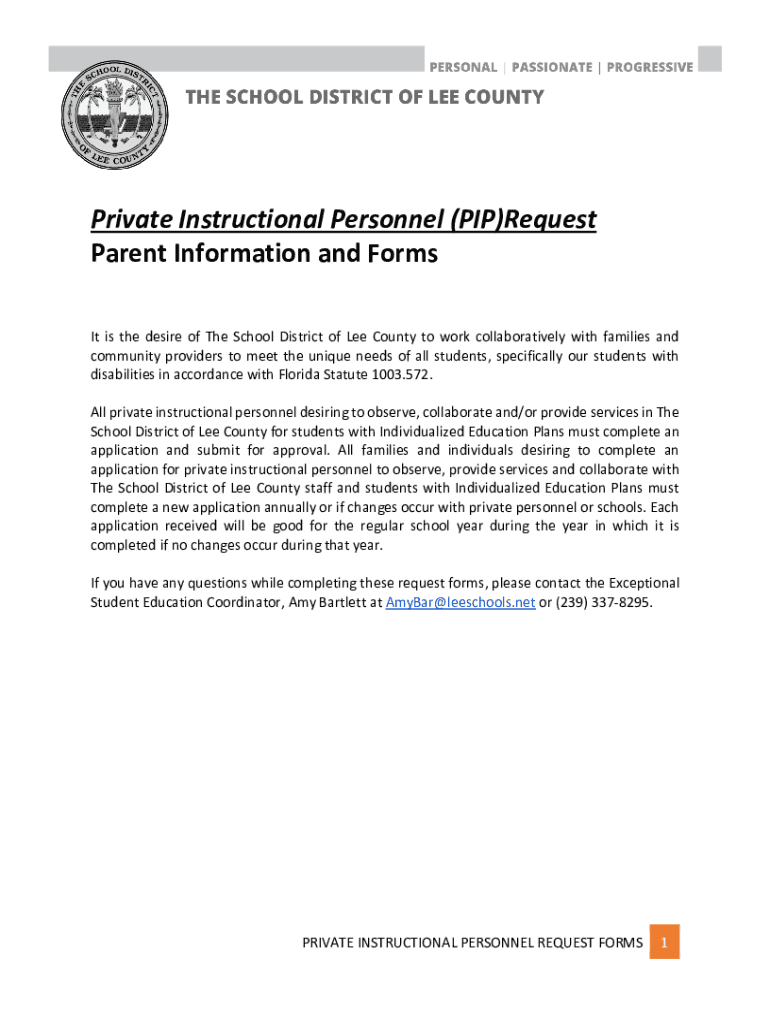 PERSONAL | PASSIONATE | PROGRESSIVE

THE SCHOOL DISTRICT OF LEE COUNTY

THE SCHOOL DISTRICT OF LEE COUNTY

Private Instructional Personnel (PIP)Request
Parent Information and Forms

It is the desire of The School District of Lee County to work collaboratively with families and community providers to meet the unique needs of all students, specifically our students with disabilities in accordance with Florida Statute 1003.572.

All private instructional personnel desiring to observe, collaborate and/or provide services in The School District of Lee County for students with Individualized Education Plans must complete an application and submit for approval. All families and individuals desiring to complete an application for private instructional personnel to observe, provide services and collaborate with The School District of Lee County staff and students with Individualized Education Plans must complete a new application annually or if changes occur with private personnel or schools. Each application received will be good for the regular school year during the year in which it is completed if no changes occur during that year.

If you have any questions while completing these request forms, please contact the Exceptional Student Education Coordinator, Amy Bartlett at AmyBar@leeschools.net or (239) 337-8295.

PRIVATE INSTRUCTIONAL PERSONNEL REQUEST FORMS 1